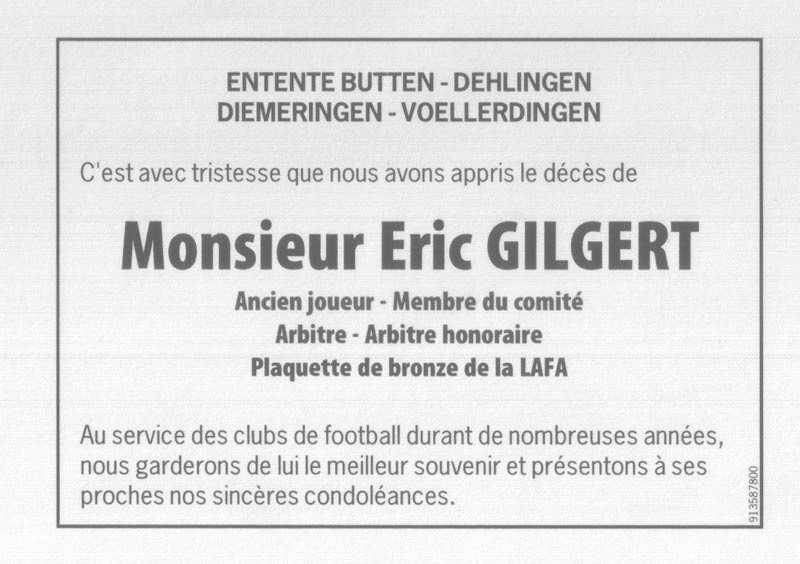 ENTENTE BUTTEN - DEHLINGEN
DIEMERINGEN - VOELLERDINGEN

C'est avec tristesse que nous avons appris le décès de

Monsieur Eric GILGERT

Ancien joueur - Membre du comité
Arbitre - Arbitre honoraire
Plaquette de bronze de la LAFA

Au service des clubs de football durant de nombreuses années, nous garderons de lui le meilleur souvenir et présentons à ses proches nos sincères condoléances.

913587800